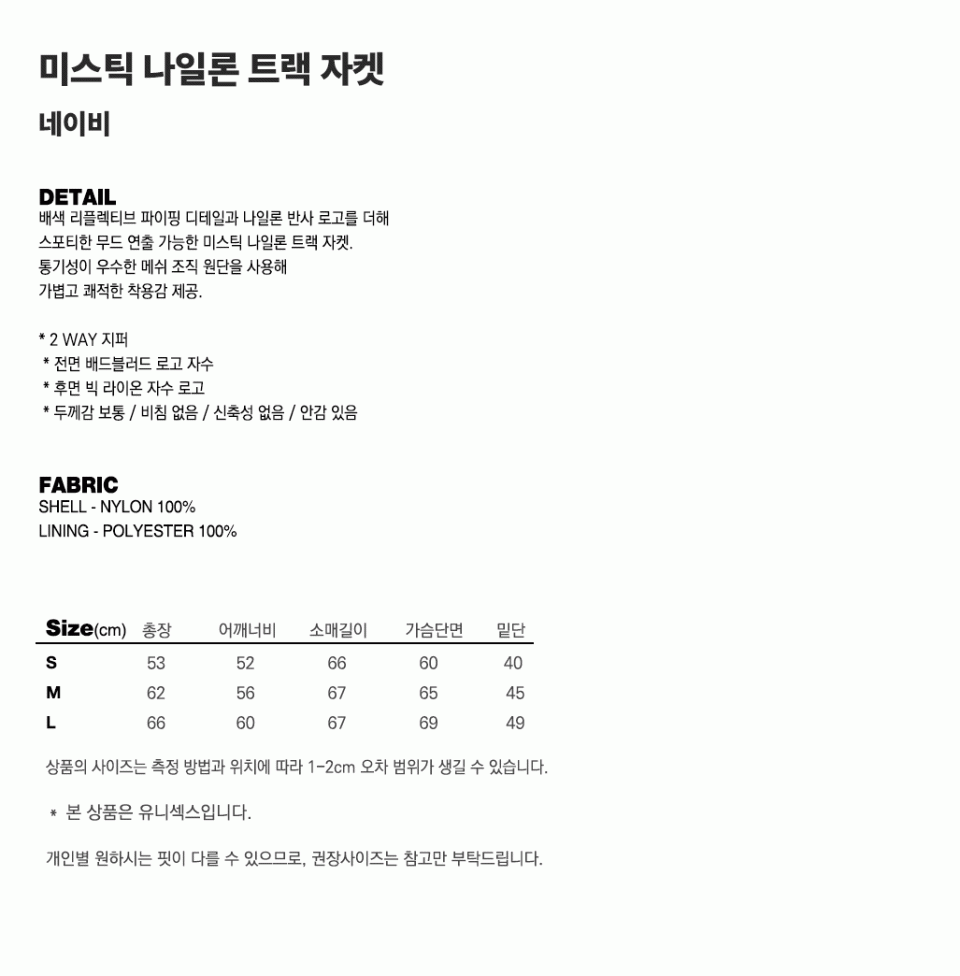 미스틱 나일론 트랙 자켓

네이비

DETAIL
배색 리플렉티브 파이핑 디테일과 나일론 반사 로고를 더해 스포티한 무드 연출 가능한 미스틱 나일론 트랙 자켓. 통기성이 우수한 메쉬 조직 원단을 사용해 가볍고 쾌적한 착용감 제공.

* 2 WAY 지퍼
* 전면 배드블러드 로고 자수
* 후면 빅 라이온 자수 로고
* 두께감 보통 / 비침 없음 / 신축성 없음 / 안감 있음

FABRIC
SHELL - NYLON 100%
LINING - POLYESTER 100%

| Size(cm) | 총장 | 어깨너비 | 소매길이 | 가슴단면 | 밑단 |
|---|---|---|---|---|---|
| S | 53 | 52 | 66 | 60 | 40 |
| M | 62 | 56 | 67 | 65 | 45 |
| L | 66 | 60 | 67 | 69 | 49 |

상품의 사이즈는 측정 방법과 위치에 따라 1-2cm 오차 범위가 생길 수 있습니다.

* 본 상품은 유니섹스입니다.

개인별 원하시는 핏이 다를 수 있으므로, 권장사이즈는 참고만 부탁드립니다.